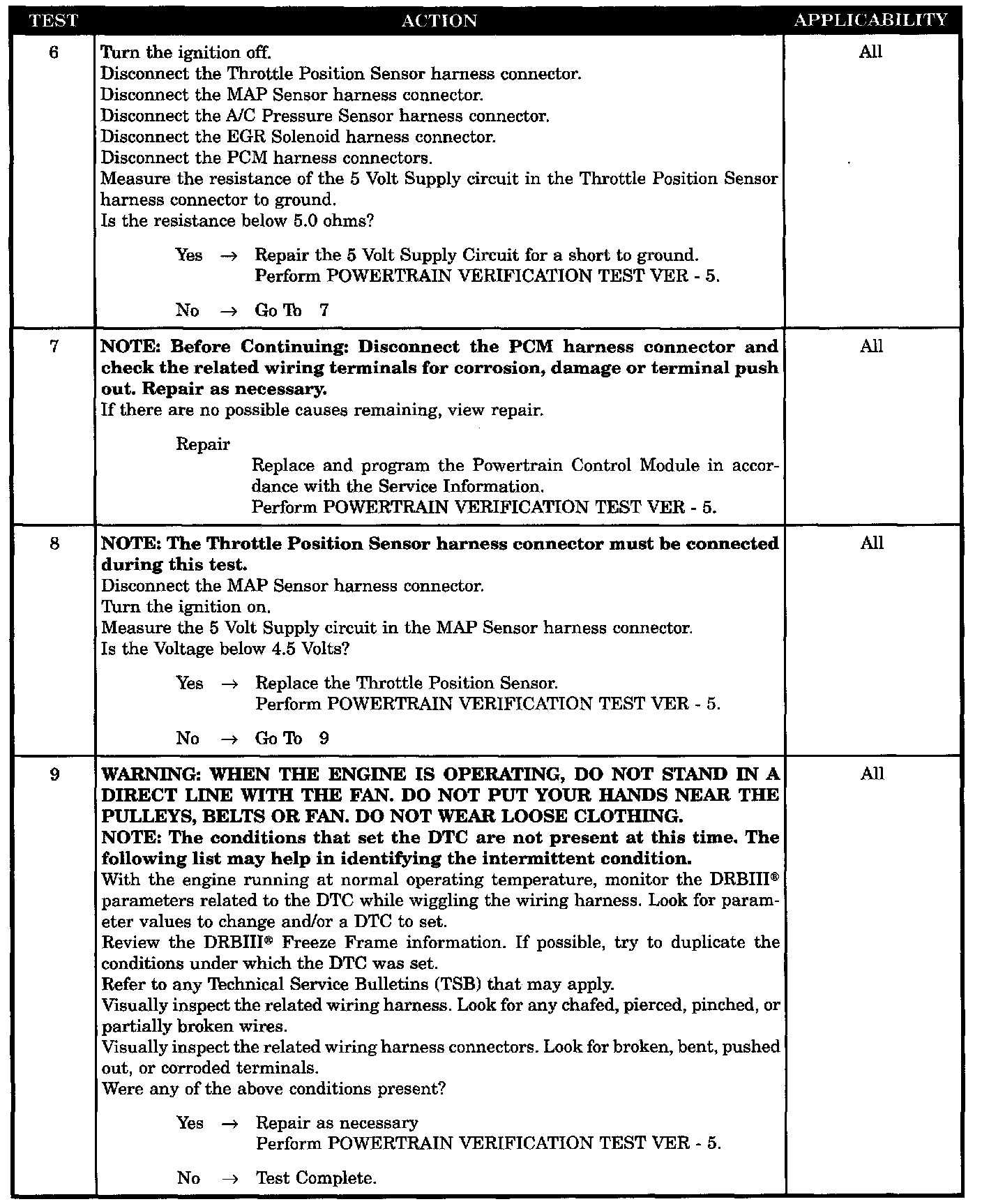 | TEST | ACTION | APPLICABILITY |
|---|---|---|
| 6 | Turn the ignition off.<br>Disconnect the Throttle Position Sensor harness connector.<br>Disconnect the MAP Sensor harness connector.<br>Disconnect the A/C Pressure Sensor harness connector.<br>Disconnect the EGR Solenoid harness connector.<br>Disconnect the PCM harness connectors.<br>Measure the resistance of the 5 Volt Supply circuit in the Throttle Position Sensor harness connector to ground.<br>Is the resistance below 5.0 ohms?<br><br>Yes → Repair the 5 Volt Supply Circuit for a short to ground.<br>Perform POWERTRAIN VERIFICATION TEST VER - 5.<br><br>No → Go To 7 | All |
| 7 | **NOTE: Before Continuing: Disconnect the PCM harness connector and check the related wiring terminals for corrosion, damage or terminal push out. Repair as necessary.**<br>If there are no possible causes remaining, view repair.<br><br>Repair<br>Replace and program the Powertrain Control Module in accordance with the Service Information.<br>Perform POWERTRAIN VERIFICATION TEST VER - 5. | All |
| 8 | **NOTE: The Throttle Position Sensor harness connector must be connected during this test.**<br>Disconnect the MAP Sensor harness connector.<br>Turn the ignition on.<br>Measure the 5 Volt Supply circuit in the MAP Sensor harness connector.<br>Is the Voltage below 4.5 Volts?<br><br>Yes → Replace the Throttle Position Sensor.<br>Perform POWERTRAIN VERIFICATION TEST VER - 5.<br><br>No → Go To 9 | All |
| 9 | **WARNING: WHEN THE ENGINE IS OPERATING, DO NOT STAND IN A DIRECT LINE WITH THE FAN. DO NOT PUT YOUR HANDS NEAR THE PULLEYS, BELTS OR FAN. DO NOT WEAR LOOSE CLOTHING.**<br>**NOTE: The conditions that set the DTC are not present at this time. The following list may help in identifying the intermittent condition.**<br>With the engine running at normal operating temperature, monitor the DRBIII® parameters related to the DTC while wiggling the wiring harness. Look for parameter values to change and/or a DTC to set.<br>Review the DRBIII® Freeze Frame information. If possible, try to duplicate the conditions under which the DTC was set.<br>Refer to any Technical Service Bulletins (TSB) that may apply.<br>Visually inspect the related wiring harness. Look for any chafed, pierced, pinched, or partially broken wires.<br>Visually inspect the related wiring harness connectors. Look for broken, bent, pushed out, or corroded terminals.<br>Were any of the above conditions present?<br><br>Yes → Repair as necessary<br>Perform POWERTRAIN VERIFICATION TEST VER - 5.<br><br>No → Test Complete. | All |